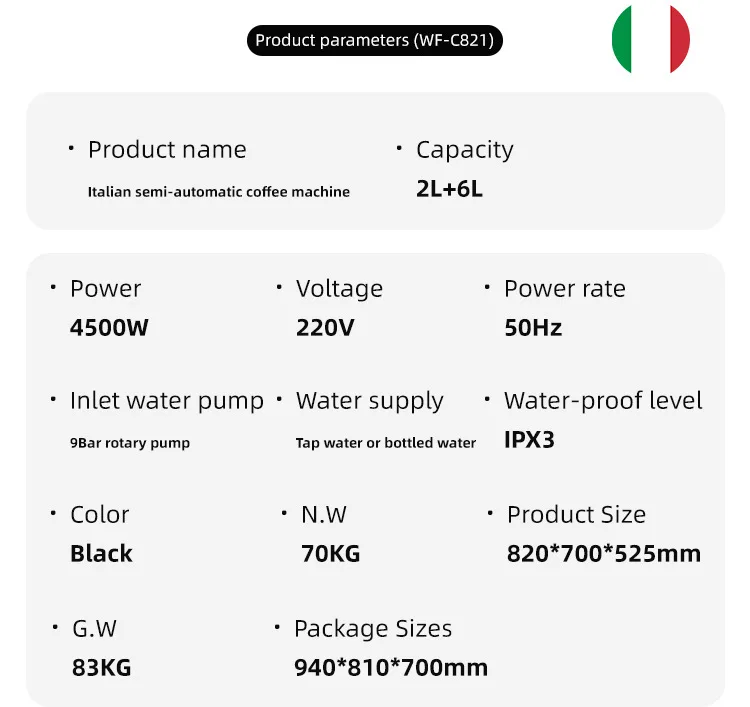 Product parameters (WF-C821)

• Product name
Italian semi-automatic coffee machine

• Capacity
2L+6L

• Power
4500W

• Voltage
220V

• Power rate
50Hz

• Inlet water pump
9Bar rotary pump

• Water supply
Tap water or bottled water

• Water-proof level
IPX3

• Color
Black

• N.W
70KG

• Product Size
820*700*525mm

• G.W
83KG

• Package Sizes
940*810*700mm